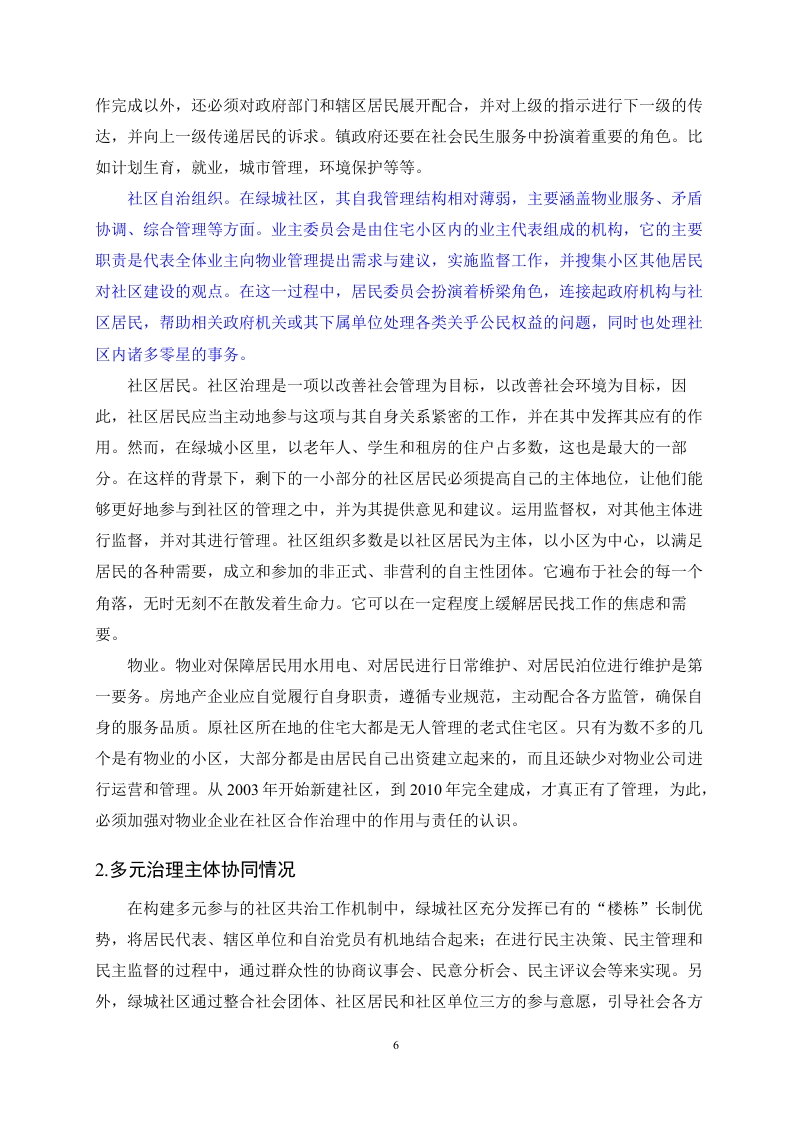 作完成以外，还必须对政府部门和辖区居民展开配合，并对上级的指示进行下一级的传达，并向上一级传递居民的诉求。镇政府还要在社会民生服务中扮演着重要的角色。比如计划生育，就业，城市管理，环境保护等等。

社区自治组织。在绿城社区，其自我管理结构相对薄弱，主要涵盖物业服务、矛盾协调、综合管理等方面。业主委员会是由住宅小区内的业主代表组成的机构，它的主要职责是代表全体业主向物业管理提出需求与建议，实施监督工作，并搜集小区其他居民对社区建设的观点。在这一过程中，居民委员会扮演着桥梁角色，连接起政府机构与社区居民，帮助相关政府机关或其下属单位处理各类关乎公民权益的问题，同时也处理社区内诸多零星的事务。

社区居民。社区治理是一项以改善社会管理为目标，以改善社会环境为目标，因此，社区居民应当主动地参与这项与其自身关系紧密的工作，并在其中发挥其应有的作用。然而，在绿城小区里，以老年人、学生和租房的住户占多数，这也是最大的一部分。在这样的背景下，剩下的一小部分的社区居民必须提高自己的主体地位，让他们能够更好地参与到社区的管理之中，并为其提供意见和建议。运用监督权，对其他主体进行监督，并对其进行管理。社区组织多数是以社区居民为主体，以小区为中心，以满足居民的各种需要，成立和参加的非正式、非营利的自主性团体。它遍布于社会的每一个角落，无时无刻不在散发着生命力。它可以在一定程度上缓解居民找工作的焦虑和需要。

物业。物业对保障居民用水用电、对居民进行日常维护、对居民泊位进行维护是第一要务。房地产企业应自觉履行自身职责，遵循专业规范，主动配合各方监管，确保自身的服务品质。原社区所在地的住宅大都是无人管理的老式住宅区。只有为数不多的几个是有物业的小区，大部分都是由居民自己出资建立起来的，而且还缺少对物业公司进行运营和管理。从 2003 年开始新建社区，到 2010 年完全建成，才真正有了管理，为此，必须加强对物业企业在社区合作治理中的作用与责任的认识。

2.多元治理主体协同情况

在构建多元参与的社区共治工作机制中，绿城社区充分发挥已有的“楼栋”长制优势，将居民代表、辖区单位和自治党员有机地结合起来；在进行民主决策、民主管理和民主监督的过程中，通过群众性的协商议事会、民意分析会、民主评议会等来实现。另外，绿城社区通过整合社会团体、社区居民和社区单位三方的参与意愿，引导社会各方

6